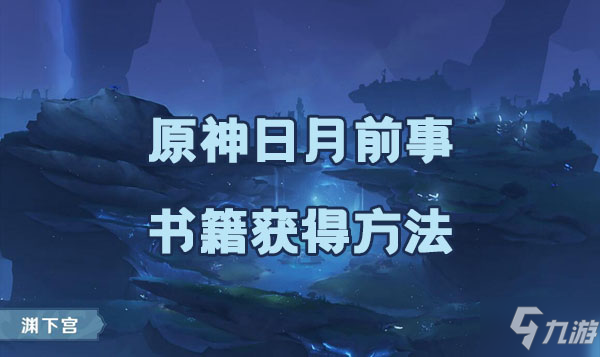 原神日月前事

书籍获得方法

渊下宫

九游